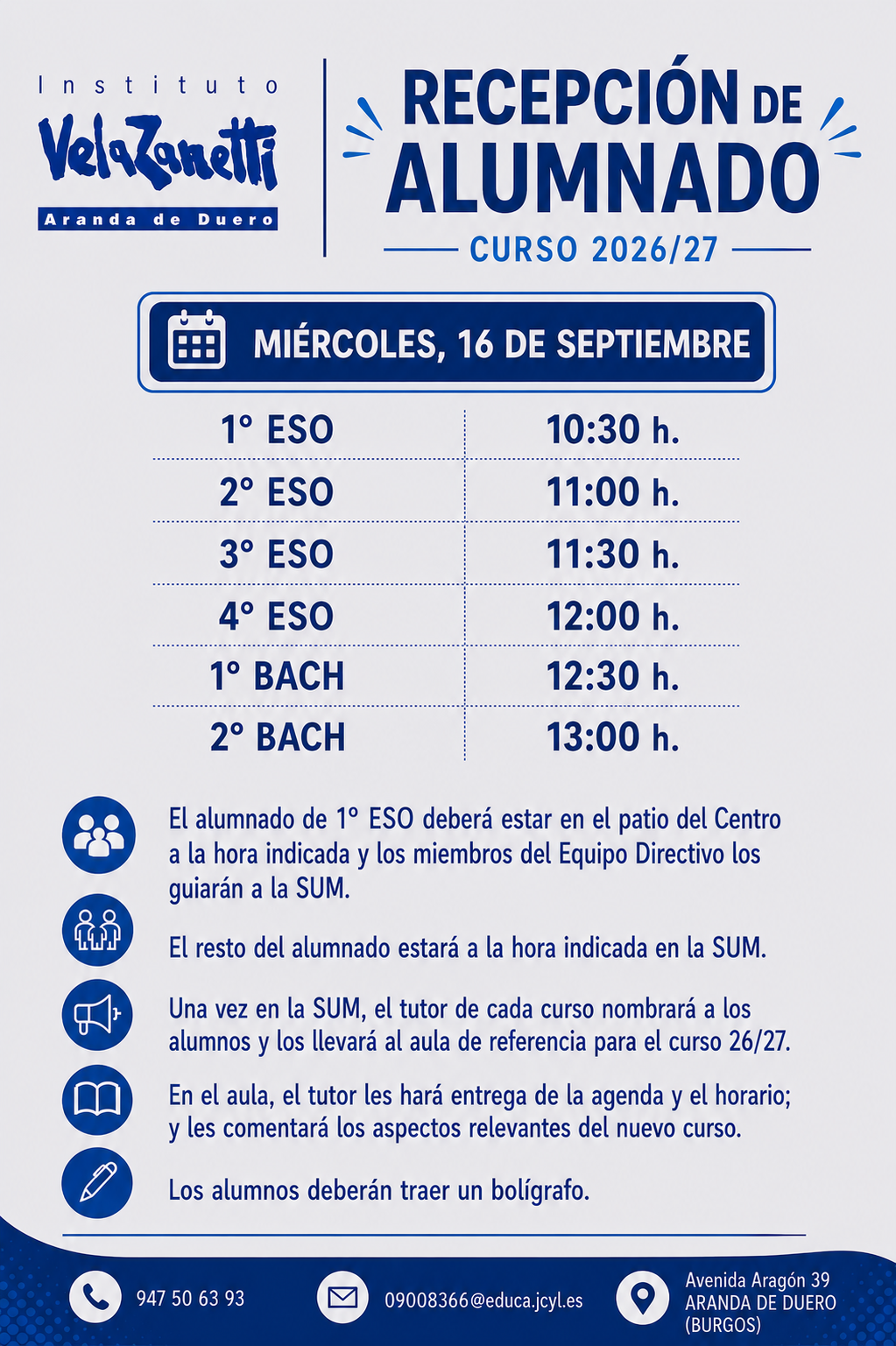 Instituto
VelaZanetti
Aranda de Duero

RECEPCIÓN DE ALUMNADO
CURSO 2026/27

MIÉRCOLES, 16 DE SEPTIEMBRE

| 1º ESO | 10:30 h. |
|---|---|
| 2º ESO | 11:00 h. |
| 3º ESO | 11:30 h. |
| 4º ESO | 12:00 h. |
| 1º BACH | 12:30 h. |
| 2º BACH | 13:00 h. |

El alumnado de 1º ESO deberá estar en el patio del Centro a la hora indicada y los miembros del Equipo Directivo los guiarán a la SUM.

El resto del alumnado estará a la hora indicada en la SUM.

Una vez en la SUM, el tutor de cada curso nombrará a los alumnos y los llevará al aula de referencia para el curso 26/27.

En el aula, el tutor les hará entrega de la agenda y el horario; y les comentará los aspectos relevantes del nuevo curso.

Los alumnos deberán traer un bolígrafo.

947 50 63 93

09008366@educa.jcyl.es

Avenida Aragón 39
ARANDA DE DUERO
(BURGOS)